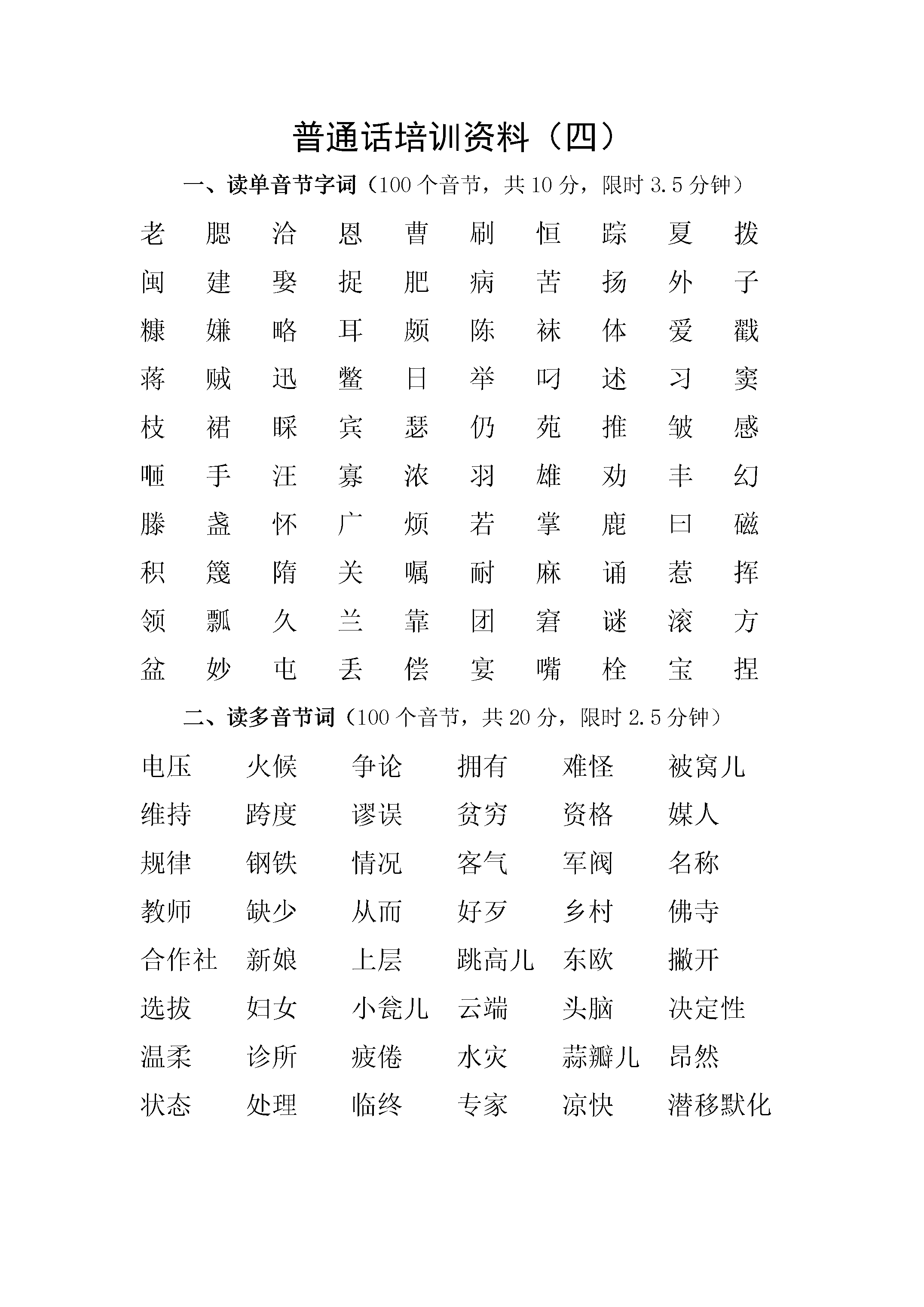 普通话培训资料（四）

一、读单音节字词（100个音节，共10分，限时3.5分钟）

老 腮 洽 恩 曹 刷 恒 踪 夏 拨
闽 建 娶 捉 肥 病 苦 扬 外 子
糠 嫌 略 耳 颇 陈 袜 体 爱 戳
蒋 贼 迅 鳖 日 举 叼 述 习 窦
枝 裙 睬 宾 瑟 仍 苑 推 皱 感
咂 手 汪 寡 浓 羽 雄 劝 丰 幻
滕 盏 怀 广 烦 若 掌 鹿 曰 磁
积 篾 隋 关 嘱 耐 麻 诵 惹 挥
领 瓢 久 兰 靠 团 窘 谜 滚 方
盆 妙 屯 丢 偿 宴 嘴 栓 宝 捏

二、读多音节词（100个音节，共20分，限时2.5分钟）

电压 火候 争论 拥有 难怪 被窝儿
维持 跨度 谬误 贫穷 资格 媒人
规律 钢铁 情况 客气 军阀 名称
教师 缺少 从而 好歹 乡村 佛寺
合作社 新娘 上层 跳高儿 东欧 撇开
选拔 妇女 小瓮儿 云端 头脑 决定性
温柔 诊所 疲倦 水灾 蒜瓣儿 昂然
状态 处理 临终 专家 凉快 潜移默化